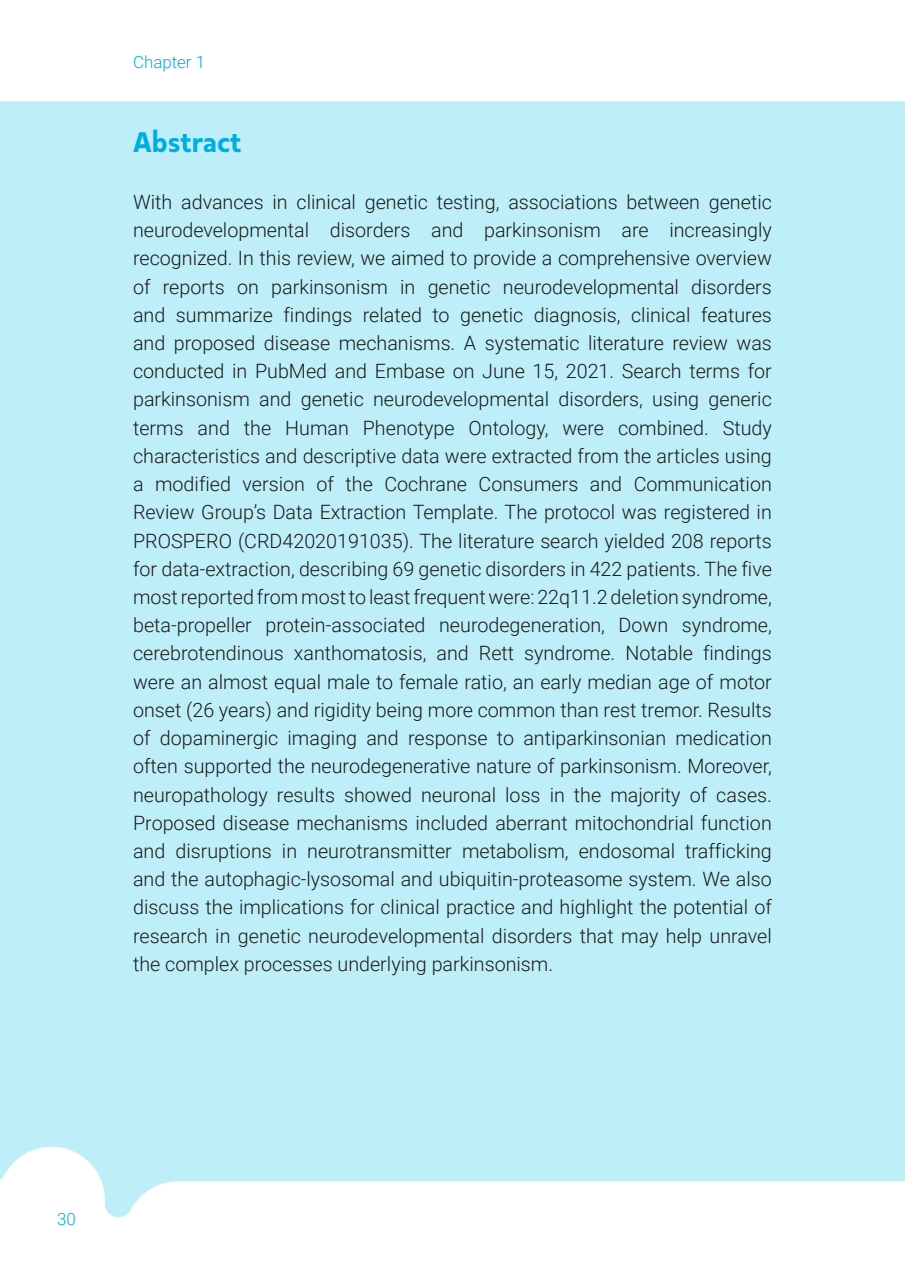 Chapter 1

Abstract

With advances in clinical genetic testing, associations between genetic neurodevelopmental disorders and parkinsonism are increasingly recognized. In this review, we aimed to provide a comprehensive overview of reports on parkinsonism in genetic neurodevelopmental disorders and summarize findings related to genetic diagnosis, clinical features and proposed disease mechanisms. A systematic literature review was conducted in PubMed and Embase on June 15, 2021. Search terms for parkinsonism and genetic neurodevelopmental disorders, using generic terms and the Human Phenotype Ontology, were combined. Study characteristics and descriptive data were extracted from the articles using a modified version of the Cochrane Consumers and Communication Review Group's Data Extraction Template. The protocol was registered in PROSPERO (CRD42020191035). The literature search yielded 208 reports for data-extraction, describing 69 genetic disorders in 422 patients. The five most reported from most to least frequent were: 22q11.2 deletion syndrome, beta-propeller protein-associated neurodegeneration, Down syndrome, cerebrotendinous xanthomatosis, and Rett syndrome. Notable findings were an almost equal male to female ratio, an early median age of motor onset (26 years) and rigidity being more common than rest tremor. Results of dopaminergic imaging and response to antiparkinsonian medication often supported the neurodegenerative nature of parkinsonism. Moreover, neuropathology results showed neuronal loss in the majority of cases. Proposed disease mechanisms included aberrant mitochondrial function and disruptions in neurotransmitter metabolism, endosomal trafficking and the autophagic-lysosomal and ubiquitin-proteasome system. We also discuss the implications for clinical practice and highlight the potential of research in genetic neurodevelopmental disorders that may help unravel the complex processes underlying parkinsonism.

30